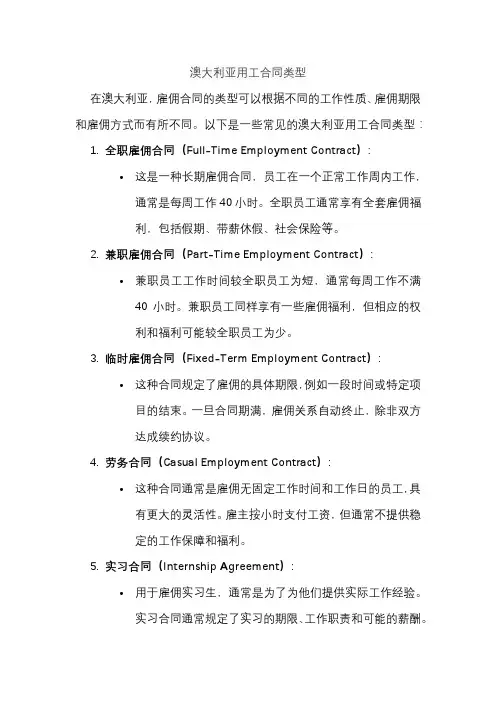 澳大利亚用工合同类型

在澳大利亚，雇佣合同的类型可以根据不同的工作性质、雇佣期限和雇佣方式而有所不同。以下是一些常见的澳大利亚用工合同类型：

1. 全职雇佣合同（Full-Time Employment Contract）：

• 这是一种长期雇佣合同，员工在一个正常工作周内工作，通常是每周工作 40 小时。全职员工通常享有全套雇佣福利，包括假期、带薪休假、社会保险等。

2. 兼职雇佣合同（Part-Time Employment Contract）：

• 兼职员工工作时间较全职员工为短，通常每周工作不满 40 小时。兼职员工同样享有一些雇佣福利，但相应的权利和福利可能较全职员工为少。

3. 临时雇佣合同（Fixed-Term Employment Contract）：

• 这种合同规定了雇佣的具体期限，例如一段时间或特定项目的结束。一旦合同期满，雇佣关系自动终止，除非双方达成续约协议。

4. 劳务合同（Casual Employment Contract）：

• 这种合同通常是雇佣无固定工作时间和工作日的员工，具有更大的灵活性。雇主按小时支付工资，但通常不提供稳定的工作保障和福利。

5. 实习合同（Internship Agreement）：

• 用于雇佣实习生，通常是为了为他们提供实际工作经验。实习合同通常规定了实习的期限、工作职责和可能的薪酬。